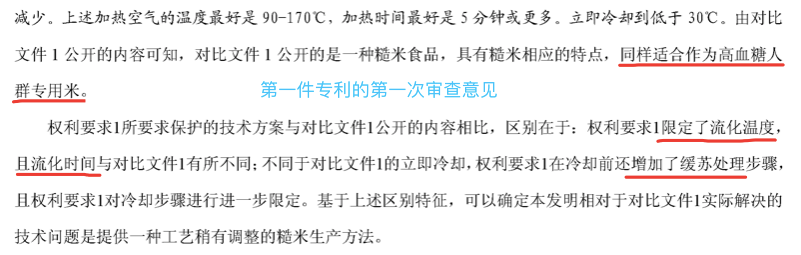 减少。上述加热空气的温度最好是 90-170℃，加热时间最好是 5 分钟或更多。立即冷却到低于 30℃。由对比文件 1 公开的内容可知，对比文件 1 公开的是一种糙米食品，具有糙米相应的特点，同样适合作为高血糖人群专用米。

第一件专利的第一次审查意见

权利要求1所要求保护的技术方案与对比文件1公开的内容相比，区别在于：权利要求1限定了流化温度，且流化时间与对比文件1有所不同；不同于对比文件1的立即冷却，权利要求1在冷却前还增加了缓苏处理步骤，且权利要求1对冷却步骤进行进一步限定。基于上述区别特征，可以确定本发明相对于对比文件1实际解决的技术问题是提供一种工艺稍有调整的糙米生产方法。